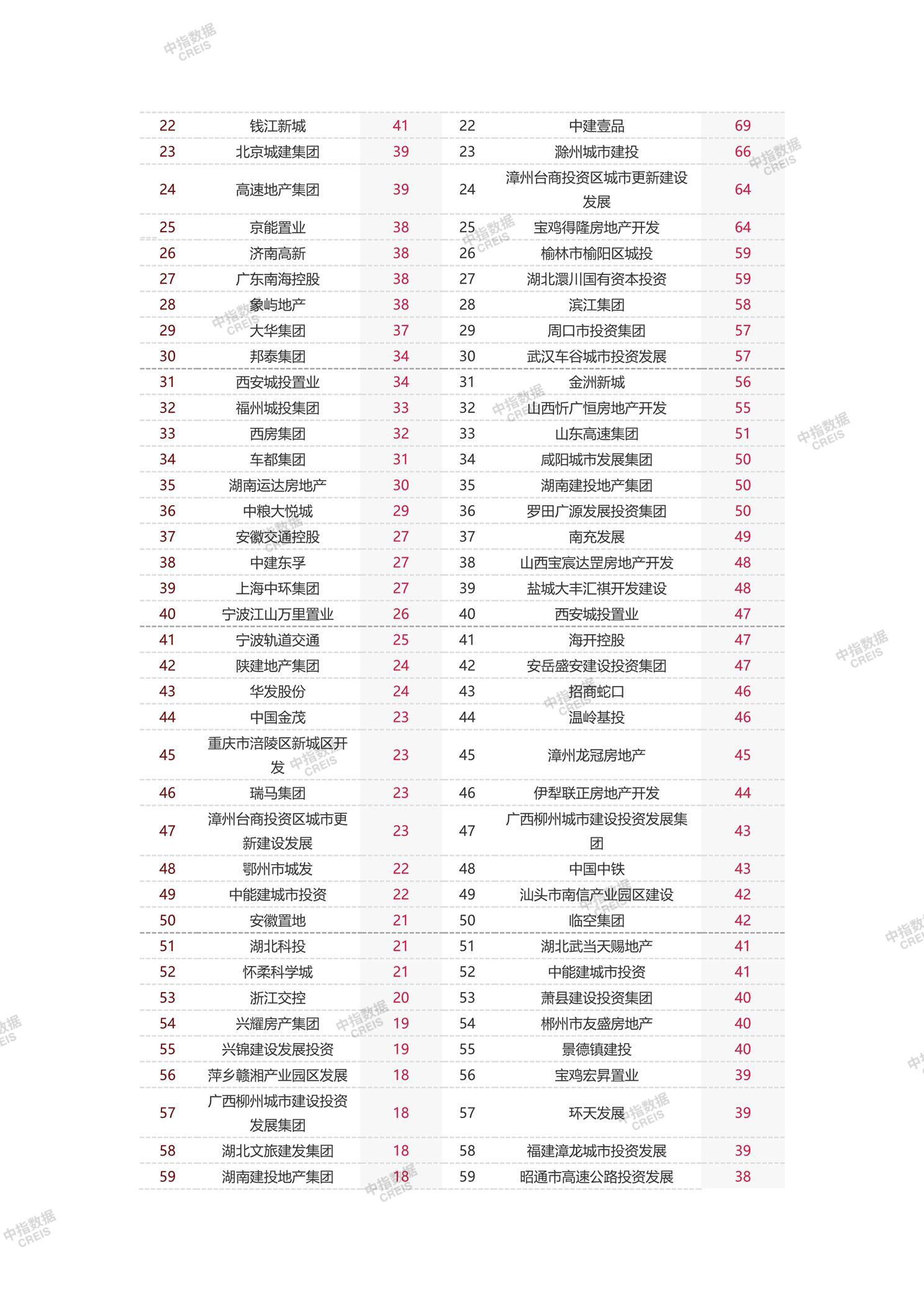 中指数据 CREIS

| 22 | 钱江新城 | 41 | 22 | 中建壹品 | 69 |
|---|---|---|---|---|---|
| 23 | 北京城建集团 | 39 | 23 | 滁州城市建投 | 66 |
| 24 | 高速地产集团 | 39 | 24 | 漳州台商投资区城市更新建设发展 | 64 |
| 25 | 京能置业 | 38 | 25 | 宝鸡得隆房地产开发 | 64 |
| 26 | 济南高新 | 38 | 26 | 榆林市榆阳区城投 | 59 |
| 27 | 广东南海控股 | 38 | 27 | 湖北澴川国有资本投资 | 59 |
| 28 | 象屿地产 | 38 | 28 | 滨江集团 | 58 |
| 29 | 大华集团 | 37 | 29 | 周口市投资集团 | 57 |
| 30 | 邦泰集团 | 34 | 30 | 武汉车谷城市投资发展 | 57 |
| 31 | 西安城投置业 | 34 | 31 | 金洲新城 | 56 |
| 32 | 福州城投集团 | 33 | 32 | 山西忻广恒房地产开发 | 55 |
| 33 | 西房集团 | 32 | 33 | 山东高速集团 | 51 |
| 34 | 车都集团 | 31 | 34 | 咸阳城市发展集团 | 50 |
| 35 | 湖南运达房地产 | 30 | 35 | 湖南建投地产集团 | 50 |
| 36 | 中粮大悦城 | 29 | 36 | 罗田广源发展投资集团 | 50 |
| 37 | 安徽交通控股 | 27 | 37 | 南充发展 | 49 |
| 38 | 中建东孚 | 27 | 38 | 山西宝宸达罡房地产开发 | 48 |
| 39 | 上海中环集团 | 27 | 39 | 盐城大丰汇祺开发建设 | 48 |
| 40 | 宁波江山万里置业 | 26 | 40 | 西安城投置业 | 47 |
| 41 | 宁波轨道交通 | 25 | 41 | 海开控股 | 47 |
| 42 | 陕建地产集团 | 24 | 42 | 安岳盛安建设投资集团 | 47 |
| 43 | 华发股份 | 24 | 43 | 招商蛇口 | 46 |
| 44 | 中国金茂 | 23 | 44 | 温岭基投 | 46 |
| 45 | 重庆市涪陵区新城区开发 | 23 | 45 | 漳州龙冠房地产 | 45 |
| 46 | 瑞马集团 | 23 | 46 | 伊犁联正房地产开发 | 44 |
| 47 | 漳州台商投资区城市更新建设发展 | 23 | 47 | 广西柳州城市建设投资发展集团 | 43 |
| 48 | 鄂州市城发 | 22 | 48 | 中国中铁 | 43 |
| 49 | 中能建城市投资 | 22 | 49 | 汕头市南信产业园区建设 | 42 |
| 50 | 安徽置地 | 21 | 50 | 临空集团 | 42 |
| 51 | 湖北科投 | 21 | 51 | 湖北武当天赐地产 | 41 |
| 52 | 怀柔科学城 | 21 | 52 | 中能建城市投资 | 41 |
| 53 | 浙江交控 | 20 | 53 | 萧县建设投资集团 | 40 |
| 54 | 兴耀房产集团 | 19 | 54 | 郴州市友盛房地产 | 40 |
| 55 | 兴锦建设发展投资 | 19 | 55 | 景德镇建投 | 40 |
| 56 | 萍乡赣湘产业园区发展 | 18 | 56 | 宝鸡宏昇置业 | 39 |
| 57 | 广西柳州城市建设投资发展集团 | 18 | 57 | 环天发展 | 39 |
| 58 | 湖北文旅建发集团 | 18 | 58 | 福建漳龙城市投资发展 | 39 |
| 59 | 湖南建投地产集团 | 18 | 59 | 昭通市高速公路投资发展 | 38 |